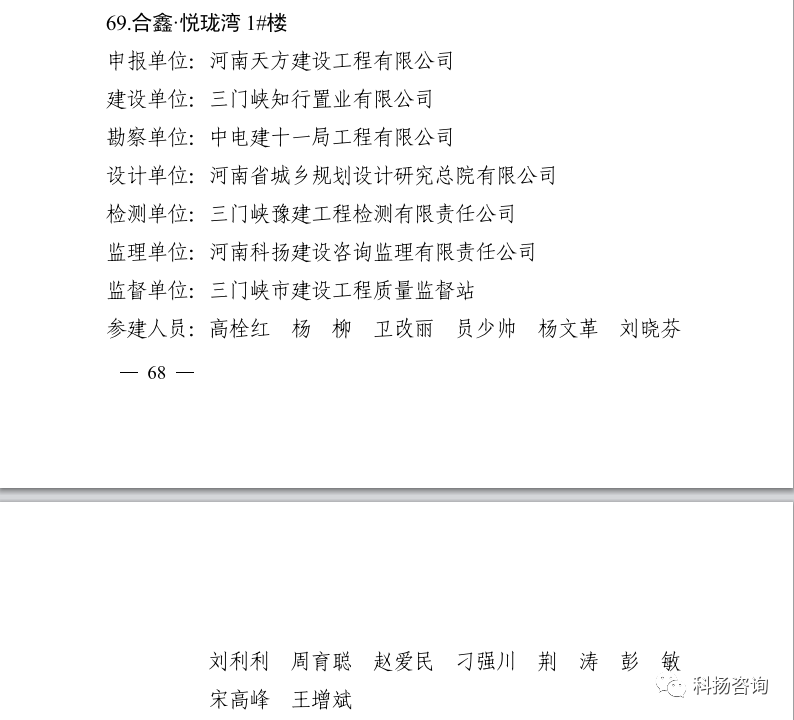 69.合鑫·悦珑湾 1#楼
申报单位：河南天方建设工程有限公司
建设单位：三门峡知行置业有限公司
勘察单位：中电建十一局工程有限公司
设计单位：河南省城乡规划设计研究总院有限公司
检测单位：三门峡豫建工程检测有限责任公司
监理单位：河南科扬建设咨询监理有限责任公司
监督单位：三门峡市建设工程质量监督站
参建人员：高栓红 杨 柳 卫改丽 员少帅 杨文革 刘晓芬

— 68 —

刘利利 周育聪 赵爱民 刁强川 荆 涛 彭 敏
宋高峰 王增斌

科扬咨询